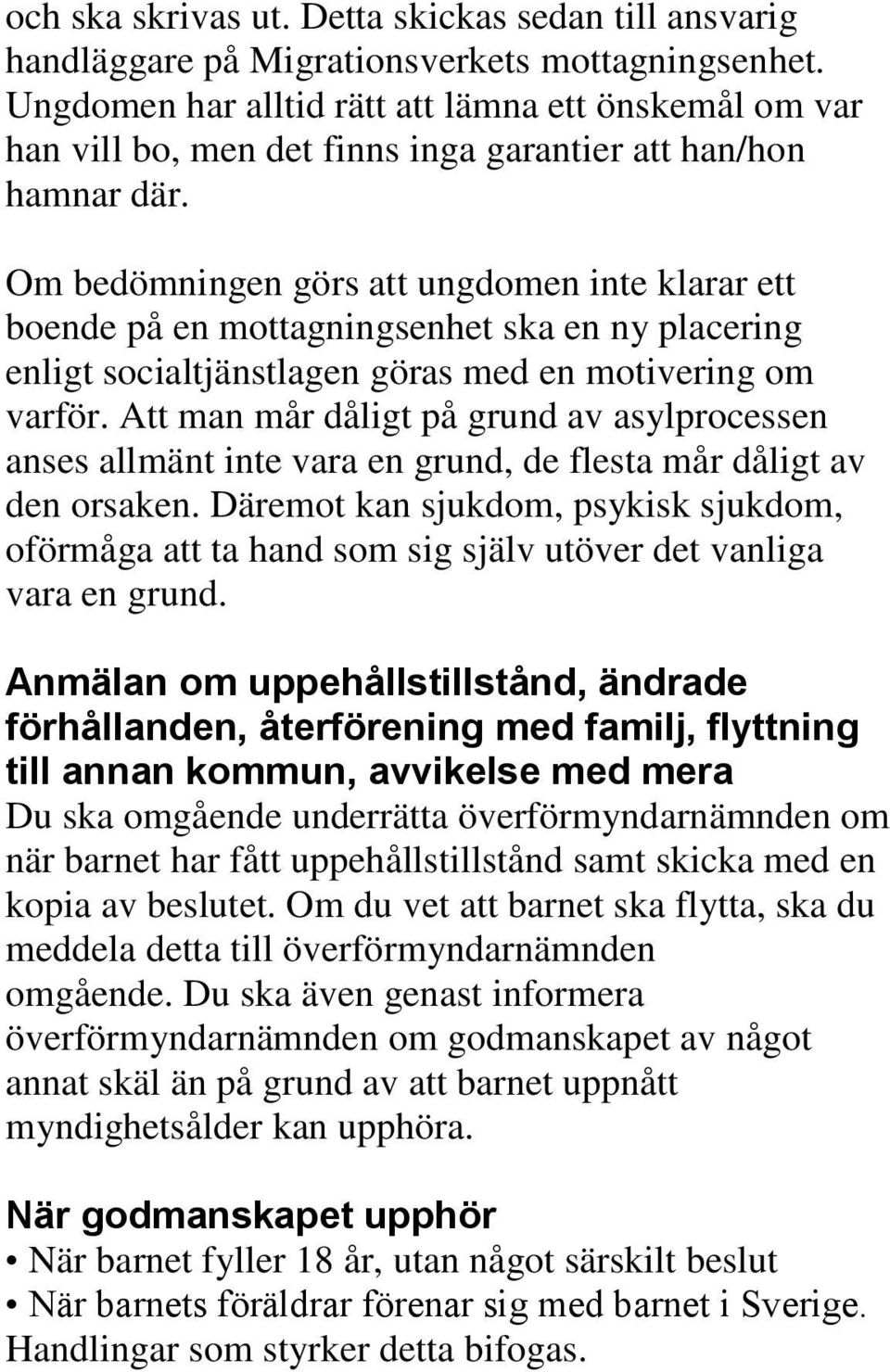 och ska skrivas ut. Detta skickas sedan till ansvarig handläggare på Migrationsverkets mottagningsenhet. Ungdomen har alltid rätt att lämna ett önskemål om var han vill bo, men det finns inga garantier att han/hon hamnar där.

Om bedömningen görs att ungdomen inte klarar ett boende på en mottagningsenhet ska en ny placering enligt socialtjänstlagen göras med en motivering om varför. Att man mår dåligt på grund av asylprocessen anses allmänt inte vara en grund, de flesta mår dåligt av den orsaken. Däremot kan sjukdom, psykisk sjukdom, oförmåga att ta hand som sig själv utöver det vanliga vara en grund.

Anmälan om uppehållstillstånd, ändrade förhållanden, återförening med familj, flyttning till annan kommun, avvikelse med mera
Du ska omgående underrätta överförmyndarnämnden om när barnet har fått uppehållstillstånd samt skicka med en kopia av beslutet. Om du vet att barnet ska flytta, ska du meddela detta till överförmyndarnämnden omgående. Du ska även genast informera överförmyndarnämnden om godmanskapet av något annat skäl än på grund av att barnet uppnått myndighetsålder kan upphöra.

När godmanskapet upphör
• När barnet fyller 18 år, utan något särskilt beslut
• När barnets föräldrar förenar sig med barnet i Sverige. Handlingar som styrker detta bifogas.